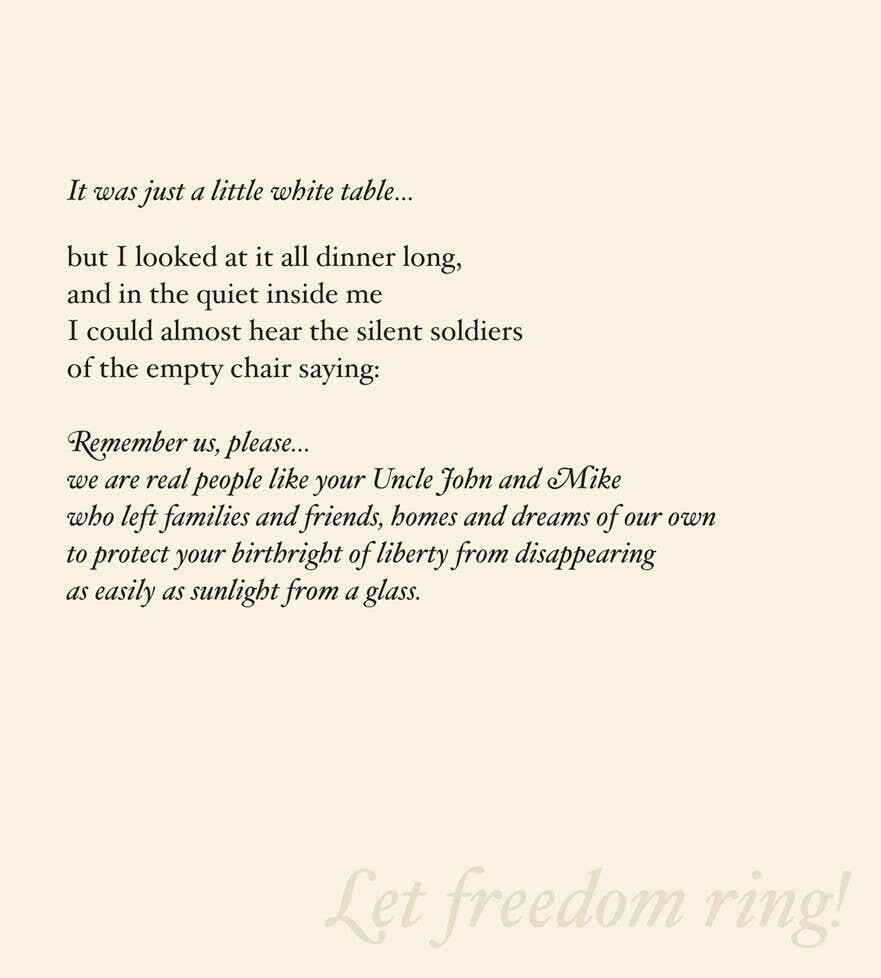 It was just a little white table...

but I looked at it all dinner long,
and in the quiet inside me
I could almost hear the silent soldiers
of the empty chair saying:

Remember us, please...
we are real people like your Uncle John and Mike
who left families and friends, homes and dreams of our own
to protect your birthright of liberty from disappearing
as easily as sunlight from a glass.

Let freedom ring!